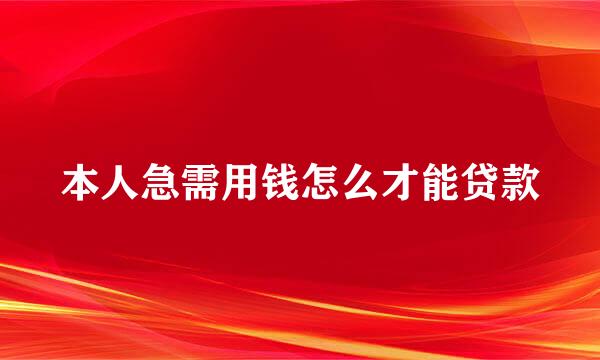 本人急需用钱怎么才能贷款